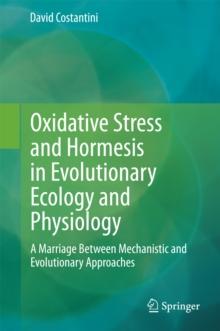 David Costantini

Oxidative Stress and Hormesis in Evolutionary Ecology and Physiology

A Marriage Between Mechanistic and Evolutionary Approaches

Springer